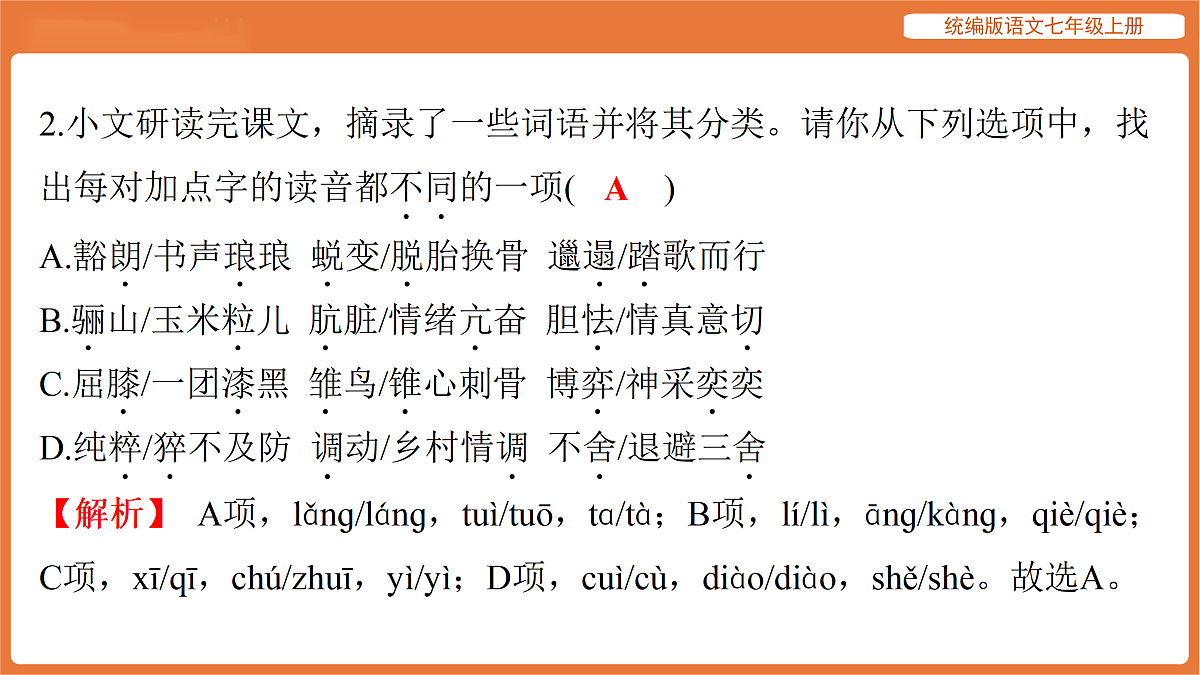 统编版语文七年级上册

2.小文研读完课文，摘录了一些词语并将其分类。请你从下列选项中，找出每对加点字的读音都不同的一项(　A　)

A.豁朗/书声琅琅　蜕变/脱胎换骨　邋遢/踏歌而行

B.骊山/玉米粒儿　肮脏/情绪亢奋　胆怯/情真意切

C.屈膝/一团漆黑　雏鸟/锥心刺骨　博弈/神采奕奕

D.纯粹/猝不及防　调动/乡村情调　不舍/退避三舍

【解析】 A项，lǎng/láng，tuì/tuō，tɑ/tà；B项，lí/lì，āng/kàng，qiè/qiè；C项，xī/qī，chú/zhuī，yì/yì；D项，cuì/cù，diào/diào，shě/shè。故选A。